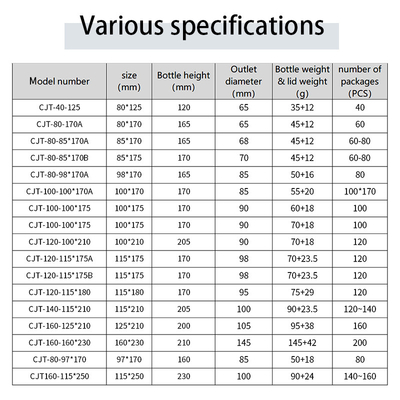 Various specifications

| Model number | size (mm) | Bottle height (mm) | Outlet diameter (mm) | Bottle weight & lid weight (g) | number of packages (PCS) |
|---|---|---|---|---|---|
| CJT-40-125 | 80*125 | 120 | 65 | 35+12 | 40 |
| CJT-80-170A | 80*170 | 165 | 65 | 45+12 | 60 |
| CJT-80-85*170A | 85*170 | 165 | 68 | 45+12 | 60-80 |
| CJT-80-85*170B | 85*175 | 170 | 70 | 45+12 | 60-80 |
| CJT-80-98*170A | 98*170 | 165 | 85 | 50+16 | 80 |
| CJT-100-100*170A | 100*170 | 170 | 85 | 55+20 | 100*170 |
| CJT-100-100*175 | 100*175 | 170 | 90 | 60+18 | 100 |
| CJT-100-100*175 | 100*175 | 170 | 90 | 70+18 | 100 |
| CJT-120-100*210 | 100*210 | 205 | 90 | 70+18 | 120 |
| CJT-120-115*175A | 115*175 | 170 | 98 | 70+23.5 | 120 |
| CJT-120-115*175B | 115*175 | 170 | 98 | 70+23.5 | 120 |
| CJT-120-115*180 | 115*180 | 170 | 95 | 75+29 | 120 |
| CJT-140-115*210 | 115*210 | 205 | 100 | 90+23.5 | 120~140 |
| CJT-160-125*210 | 125*210 | 200 | 105 | 95+38 | 160 |
| CJT-160-160*230 | 160*230 | 210 | 145 | 145+42 | 200 |
| CJT-80-97*170 | 97*170 | 160 | 85 | 50+18 | 80 |
| CJT160-115*250 | 115*250 | 230 | 100 | 90+24 | 140~160 |